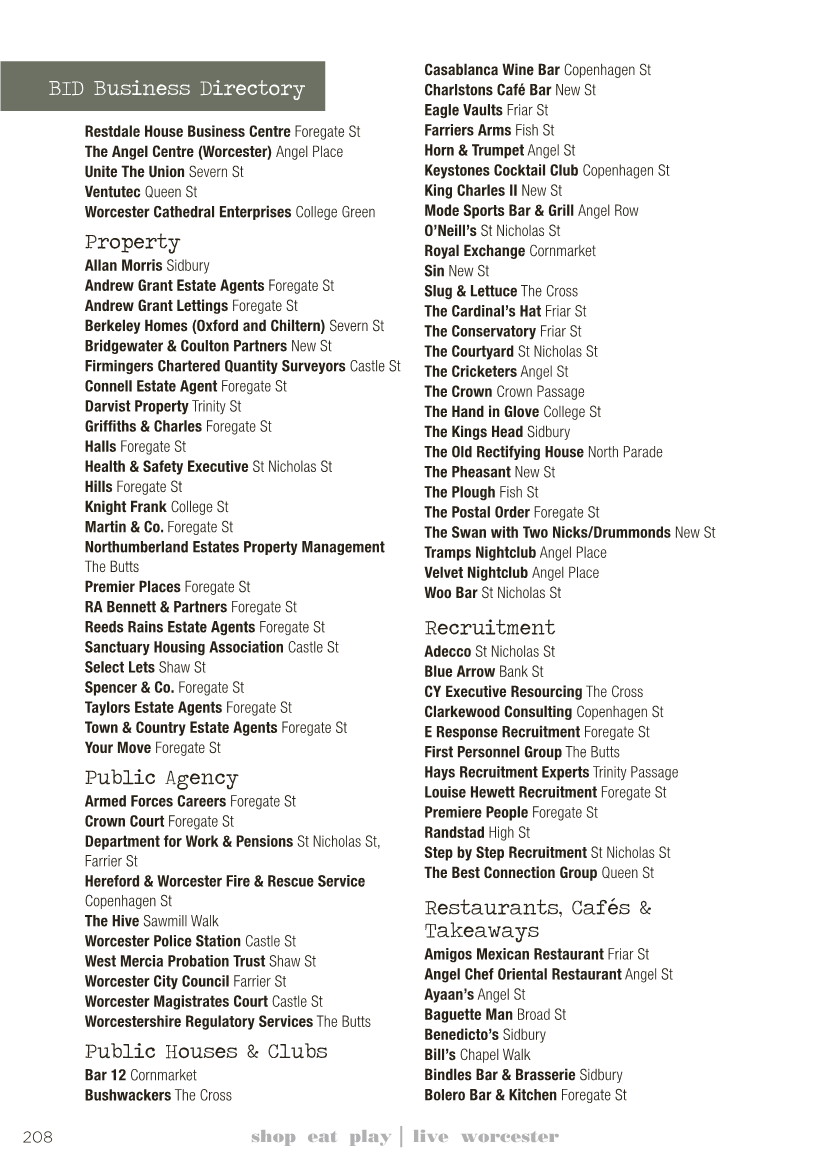 BID Business Directory

Restdale House Business Centre Foregate St
The Angel Centre (Worcester) Angel Place
Unite The Union Severn St
Ventutec Queen St
Worcester Cathedral Enterprises College Green

Property

Allan Morris Sidbury
Andrew Grant Estate Agents Foregate St
Andrew Grant Lettings Foregate St
Berkeley Homes (Oxford and Chiltern) Severn St
Bridgewater & Coulton Partners New St
Firmingers Chartered Quantity Surveyors Castle St
Connell Estate Agent Foregate St
Darvist Property Trinity St
Griffiths & Charles Foregate St
Halls Foregate St
Health & Safety Executive St Nicholas St
Hills Foregate St
Knight Frank College St
Martin & Co. Foregate St
Northumberland Estates Property Management The Butts
Premier Places Foregate St
RA Bennett & Partners Foregate St
Reeds Rains Estate Agents Foregate St
Sanctuary Housing Association Castle St
Select Lets Shaw St
Spencer & Co. Foregate St
Taylors Estate Agents Foregate St
Town & Country Estate Agents Foregate St
Your Move Foregate St

Public Agency

Armed Forces Careers Foregate St
Crown Court Foregate St
Department for Work & Pensions St Nicholas St, Farrier St
Hereford & Worcester Fire & Rescue Service Copenhagen St
The Hive Sawmill Walk
Worcester Police Station Castle St
West Mercia Probation Trust Shaw St
Worcester City Council Farrier St
Worcester Magistrates Court Castle St
Worcestershire Regulatory Services The Butts

Public Houses & Clubs

Bar 12 Cornmarket
Bushwackers The Cross
Casablanca Wine Bar Copenhagen St
Charlstons Café Bar New St
Eagle Vaults Friar St
Farriers Arms Fish St
Horn & Trumpet Angel St
Keystones Cocktail Club Copenhagen St
King Charles II New St
Mode Sports Bar & Grill Angel Row
O'Neill's St Nicholas St
Royal Exchange Cornmarket
Sin New St
Slug & Lettuce The Cross
The Cardinal's Hat Friar St
The Conservatory Friar St
The Courtyard St Nicholas St
The Cricketers Angel St
The Crown Crown Passage
The Hand in Glove College St
The Kings Head Sidbury
The Old Rectifying House North Parade
The Pheasant New St
The Plough Fish St
The Postal Order Foregate St
The Swan with Two Nicks/Drummonds New St
Tramps Nightclub Angel Place
Velvet Nightclub Angel Place
Woo Bar St Nicholas St

Recruitment

Adecco St Nicholas St
Blue Arrow Bank St
CY Executive Resourcing The Cross
Clarkewood Consulting Copenhagen St
E Response Recruitment Foregate St
First Personnel Group The Butts
Hays Recruitment Experts Trinity Passage
Louise Hewett Recruitment Foregate St
Premiere People Foregate St
Randstad High St
Step by Step Recruitment St Nicholas St
The Best Connection Group Queen St

Restaurants, Cafés & Takeaways

Amigos Mexican Restaurant Friar St
Angel Chef Oriental Restaurant Angel St
Ayaan's Angel St
Baguette Man Broad St
Benedicto's Sidbury
Bill's Chapel Walk
Bindles Bar & Brasserie Sidbury
Bolero Bar & Kitchen Foregate St

208 shop eat play | live worcester